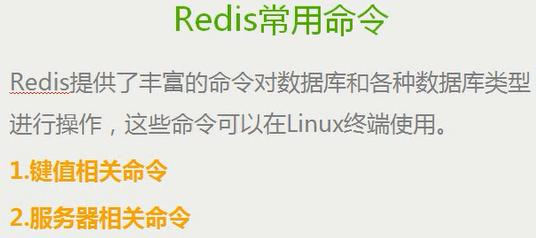 Redis常用命令

Redis提供了丰富的命令对数据库和各种数据库类型进行操作，这些命令可以在Linux终端使用。

1.键值相关命令

2.服务器相关命令